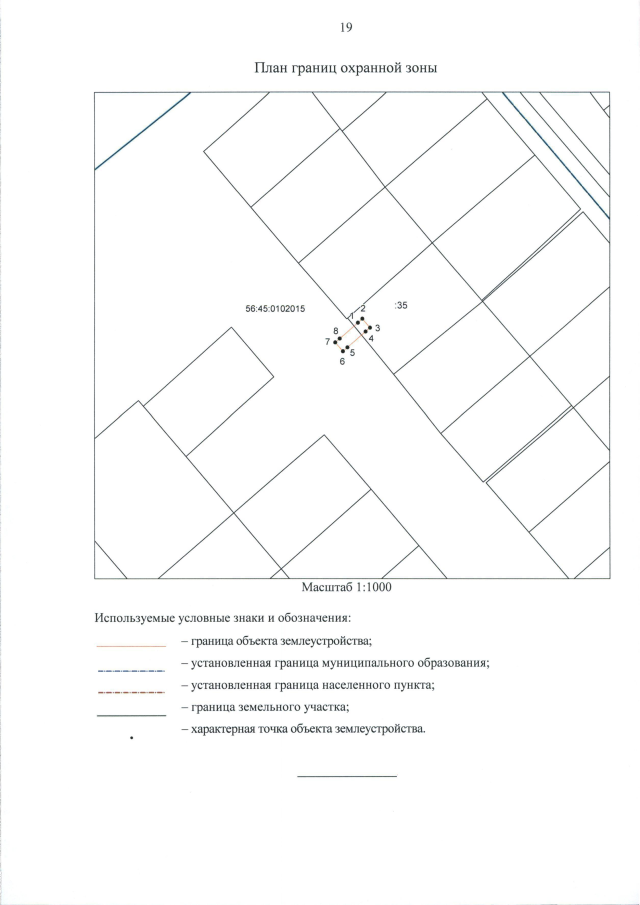 19

План границ охранной зоны

56:45:0102015

:35

1
2
3
4
5
6
7
8

Масштаб 1:1000

Используемые условные знаки и обозначения:

– граница объекта землеустройства;

– установленная граница муниципального образования;

– установленная граница населенного пункта;

– граница земельного участка;

– характерная точка объекта землеустройства.